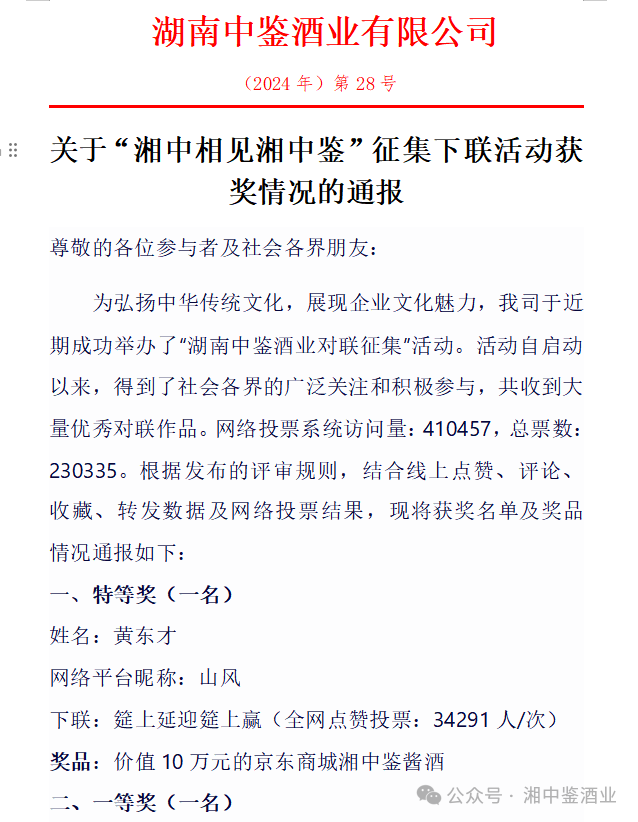 湖南中鉴酒业有限公司

（2024 年）第 28 号

关于“湘中相见湘中鉴”征集下联活动获奖情况的通报

尊敬的各位参与者及社会各界朋友：

为弘扬中华传统文化，展现企业文化魅力，我司于近期成功举办了“湖南中鉴酒业对联征集”活动。活动自启动以来，得到了社会各界的广泛关注和积极参与，共收到大量优秀对联作品。网络投票系统访问量：410457，总票数：230335。根据发布的评审规则，结合线上点赞、评论、收藏、转发数据及网络投票结果，现将获奖名单及奖品情况通报如下：

一、特等奖（一名）

姓名：黄东才

网络平台昵称：山风

下联：筵上延迎筵上赢（全网点赞投票：34291 人/次）

奖品：价值 10 万元的京东商城湘中鉴酱酒

二、一等奖（一名）

公众号 · 湘中鉴酒业